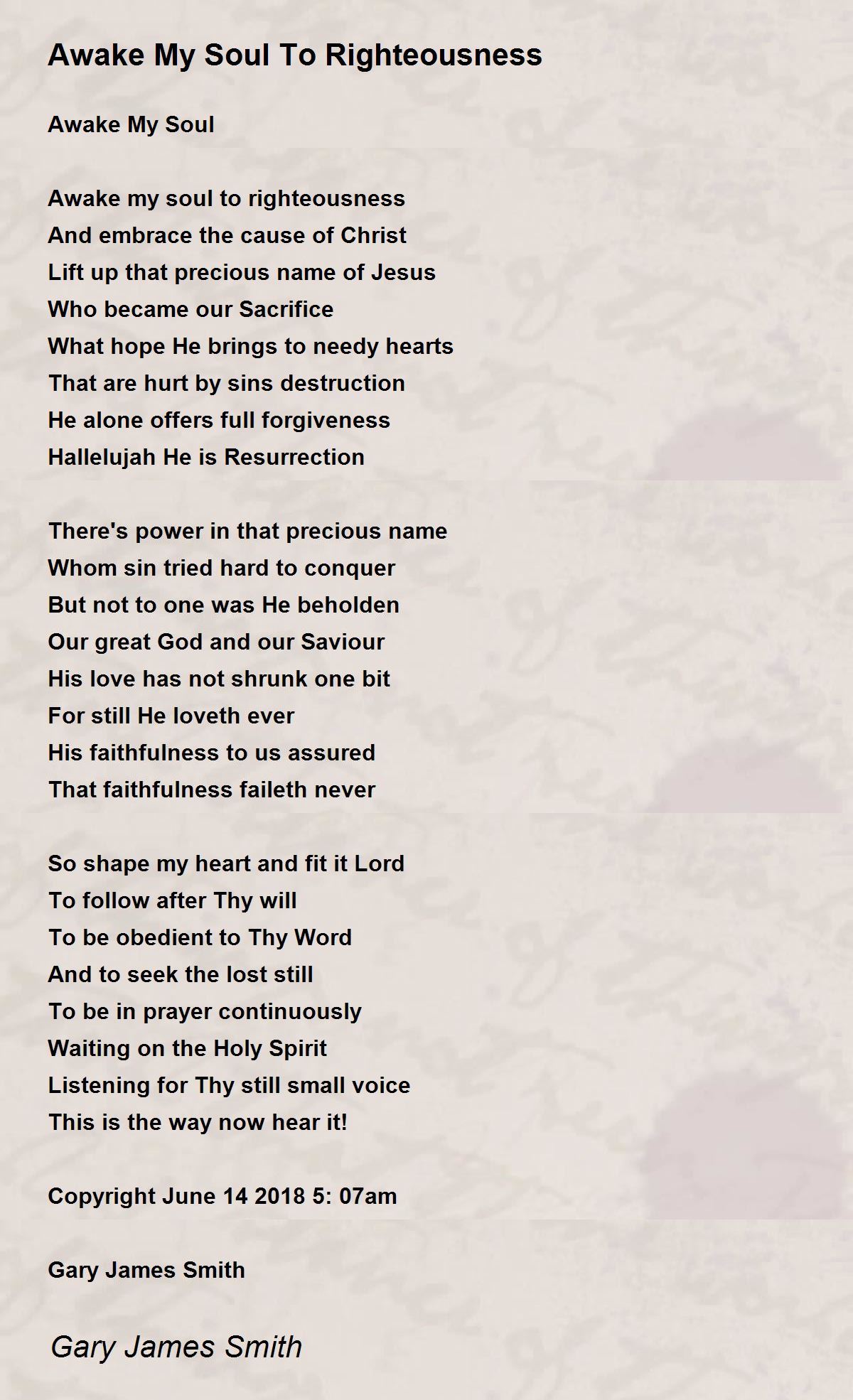 Awake My Soul To Righteousness

Awake My Soul

Awake my soul to righteousness
And embrace the cause of Christ
Lift up that precious name of Jesus
Who became our Sacrifice
What hope He brings to needy hearts
That are hurt by sins destruction
He alone offers full forgiveness
Hallelujah He is Resurrection

There's power in that precious name
Whom sin tried hard to conquer
But not to one was He beholden
Our great God and our Saviour
His love has not shrunk one bit
For still He loveth ever
His faithfulness to us assured
That faithfulness faileth never

So shape my heart and fit it Lord
To follow after Thy will
To be obedient to Thy Word
And to seek the lost still
To be in prayer continuously
Waiting on the Holy Spirit
Listening for Thy still small voice
This is the way now hear it!

Copyright June 14 2018 5: 07am

Gary James Smith

Gary James Smith